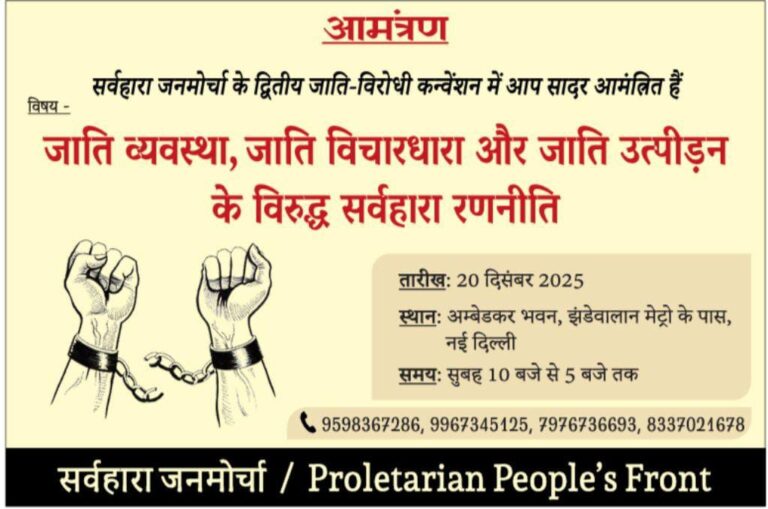 आमंत्रण

सर्वहारा जनमोर्चा के द्वितीय जाति-विरोधी कन्वेंशन में आप सादर आमंत्रित हैं

विषय -

जाति व्यवस्था, जाति विचारधारा और जाति उत्पीड़न के विरुद्ध सर्वहारा रणनीति

तारीख: 20 दिसंबर 2025

स्थान: अम्बेडकर भवन, झंडेवालान मेट्रो के पास, नई दिल्ली

समय: सुबह 10 बजे से 5 बजे तक

9598367286, 9967345125, 7976736693, 8337021678

सर्वहारा जनमोर्चा / Proletarian People's Front